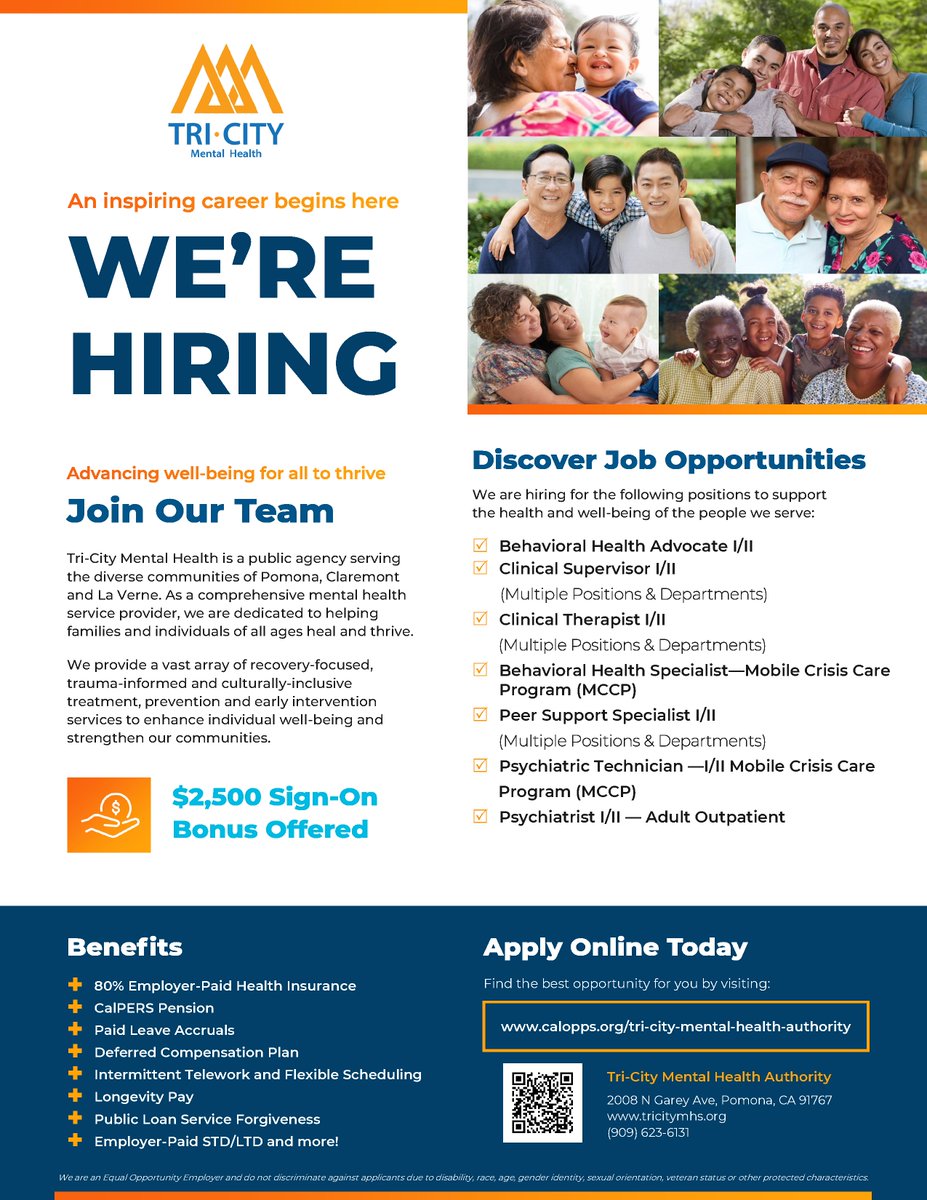 TRI·CITY
Mental Health

An inspiring career begins here

WE'RE HIRING

Advancing well-being for all to thrive

Join Our Team

Tri-City Mental Health is a public agency serving the diverse communities of Pomona, Claremont and La Verne. As a comprehensive mental health service provider, we are dedicated to helping families and individuals of all ages heal and thrive.

We provide a vast array of recovery-focused, trauma-informed and culturally-inclusive treatment, prevention and early intervention services to enhance individual well-being and strengthen our communities.

$2,500 Sign-On Bonus Offered

Discover Job Opportunities

We are hiring for the following positions to support the health and well-being of the people we serve:

Behavioral Health Advocate I/II
Clinical Supervisor I/II
(Multiple Positions & Departments)
Clinical Therapist I/II
(Multiple Positions & Departments)
Behavioral Health Specialist—Mobile Crisis Care Program (MCCP)
Peer Support Specialist I/II
(Multiple Positions & Departments)
Psychiatric Technician —I/II Mobile Crisis Care Program (MCCP)
Psychiatrist I/II — Adult Outpatient

Benefits

80% Employer-Paid Health Insurance
CalPERS Pension
Paid Leave Accruals
Deferred Compensation Plan
Intermittent Telework and Flexible Scheduling
Longevity Pay
Public Loan Service Forgiveness
Employer-Paid STD/LTD and more!

Apply Online Today

Find the best opportunity for you by visiting:

www.calopps.org/tri-city-mental-health-authority

Tri-City Mental Health Authority
2008 N Garey Ave, Pomona, CA 91767
www.tricitymhs.org
(909) 623-6131

We are an Equal Opportunity Employer and do not discriminate against applicants due to disability, race, age, gender identity, sexual orientation, veteran status or other protected characteristics.